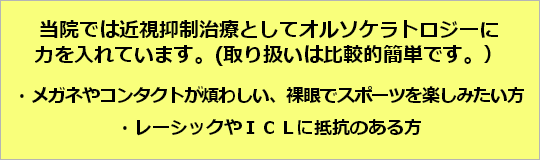 当院では近視抑制治療としてオルソケラトロジーに力を入れています。(取り扱いは比較的簡単です。）

・メガネやコンタクトが煩わしい、裸眼でスポーツを楽しみたい方

・レーシックやＩＣＬに抵抗のある方